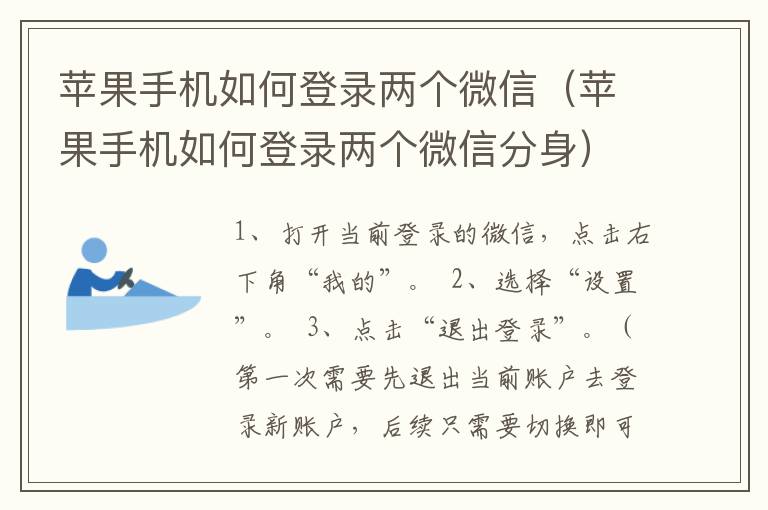 苹果手机如何登录两个微信（苹果手机如何登录两个微信分身）

1、打开当前登录的微信，点击右下角“我的”。 2、选择“设置”。 3、点击“退出登录”。（第一次需要先退出当前账户去登录新账户，后续只需要切换即可